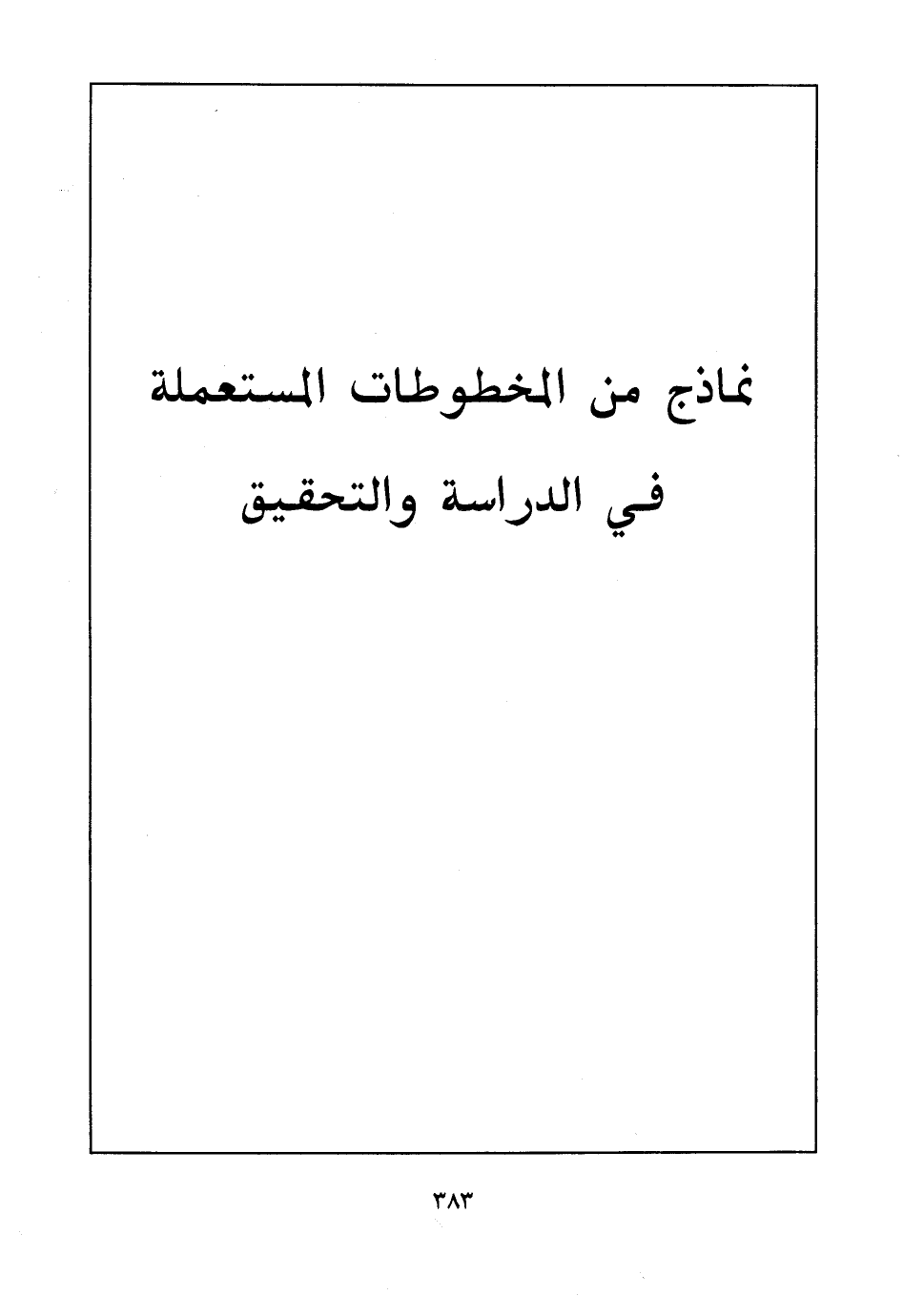 نماذج من المخطوطات المستعملة

في الدراسة والتحقيق

٣٨٣